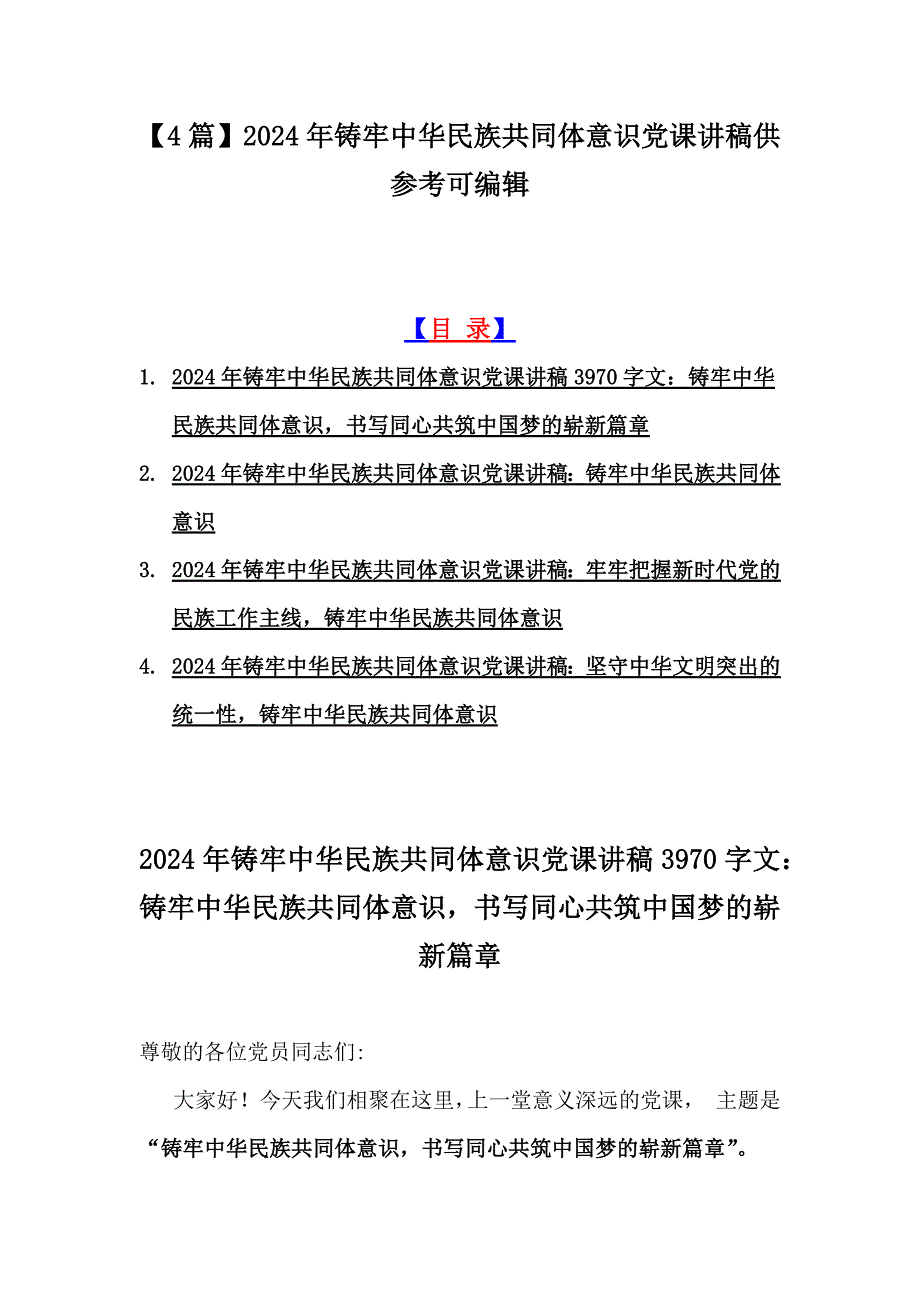 【4篇】2024年铸牢中华民族共同体意识党课讲稿供参考可编辑

【目 录】

1. 2024年铸牢中华民族共同体意识党课讲稿3970字文：铸牢中华民族共同体意识，书写同心共筑中国梦的崭新篇章
2. 2024年铸牢中华民族共同体意识党课讲稿：铸牢中华民族共同体意识
3. 2024年铸牢中华民族共同体意识党课讲稿：牢牢把握新时代党的民族工作主线，铸牢中华民族共同体意识
4. 2024年铸牢中华民族共同体意识党课讲稿：坚守中华文明突出的统一性，铸牢中华民族共同体意识

2024年铸牢中华民族共同体意识党课讲稿3970字文：铸牢中华民族共同体意识，书写同心共筑中国梦的崭新篇章

尊敬的各位党员同志们：

大家好！今天我们相聚在这里，上一堂意义深远的党课， 主题是“铸牢中华民族共同体意识，书写同心共筑中国梦的崭新篇章”。